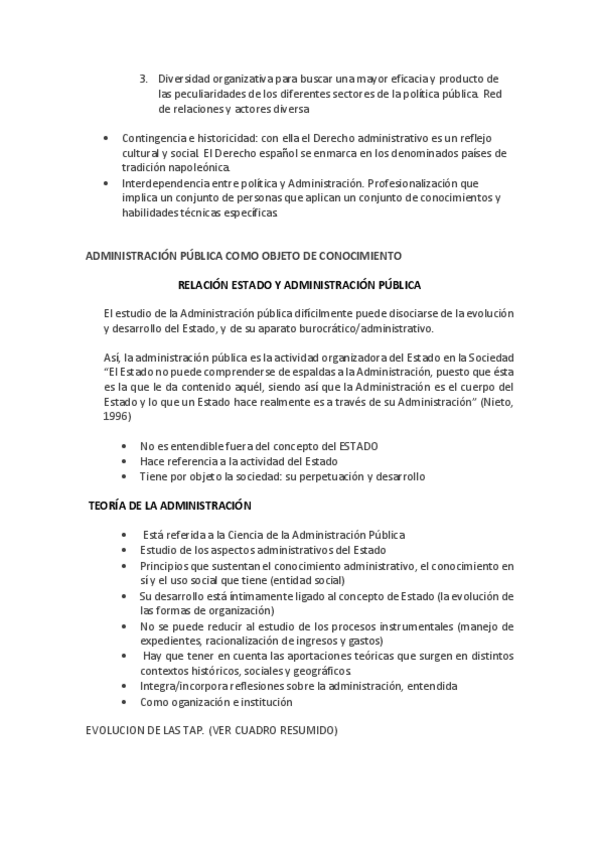 3. Diversidad organizativa para buscar una mayor eficacia y producto de las peculiaridades de los diferentes sectores de la política pública. Red de relaciones y actores diversa

• Contingencia e historicidad: con ella el Derecho administrativo es un reflejo cultural y social. El Derecho español se enmarca en los denominados países de tradición napoleónica.
• Interdependencia entre política y Administración. Profesionalización que implica un conjunto de personas que aplican un conjunto de conocimientos y habilidades técnicas específicas

ADMINISTRACIÓN PÚBLICA COMO OBJETO DE CONOCIMIENTO

RELACIÓN ESTADO Y ADMINISTRACIÓN PÚBLICA

El estudio de la Administración pública difícilmente puede disociarse de la evolución y desarrollo del Estado, y de su aparato burocrático/administrativo.

Así, la administración pública es la actividad organizadora del Estado en la Sociedad "El Estado no puede comprenderse de espaldas a la Administración, puesto que ésta es la que le da contenido aquél, siendo así que la Administración es el cuerpo del Estado y lo que un Estado hace realmente es a través de su Administración" (Nieto, 1996)

• No es entendible fuera del concepto del ESTADO
• Hace referencia a la actividad del Estado
• Tiene por objeto la sociedad: su perpetuación y desarrollo

TEORÍA DE LA ADMINISTRACIÓN

• Está referida a la Ciencia de la Administración Pública
• Estudio de los aspectos administrativos del Estado
• Principios que sustentan el conocimiento administrativo, el conocimiento en sí y el uso social que tiene (entidad social)
• Su desarrollo está íntimamente ligado al concepto de Estado (la evolución de las formas de organización)
• No se puede reducir al estudio de los procesos instrumentales (manejo de expedientes, racionalización de ingresos y gastos)
• Hay que tener en cuenta las aportaciones teóricas que surgen en distintos contextos históricos, sociales y geográficos
• Integra/incorpora reflesiones sobre la administración, entendida
• Como oganización e institución

EVOLUCION DE LAS TAP. (VER CUADRO RESUMIDO)